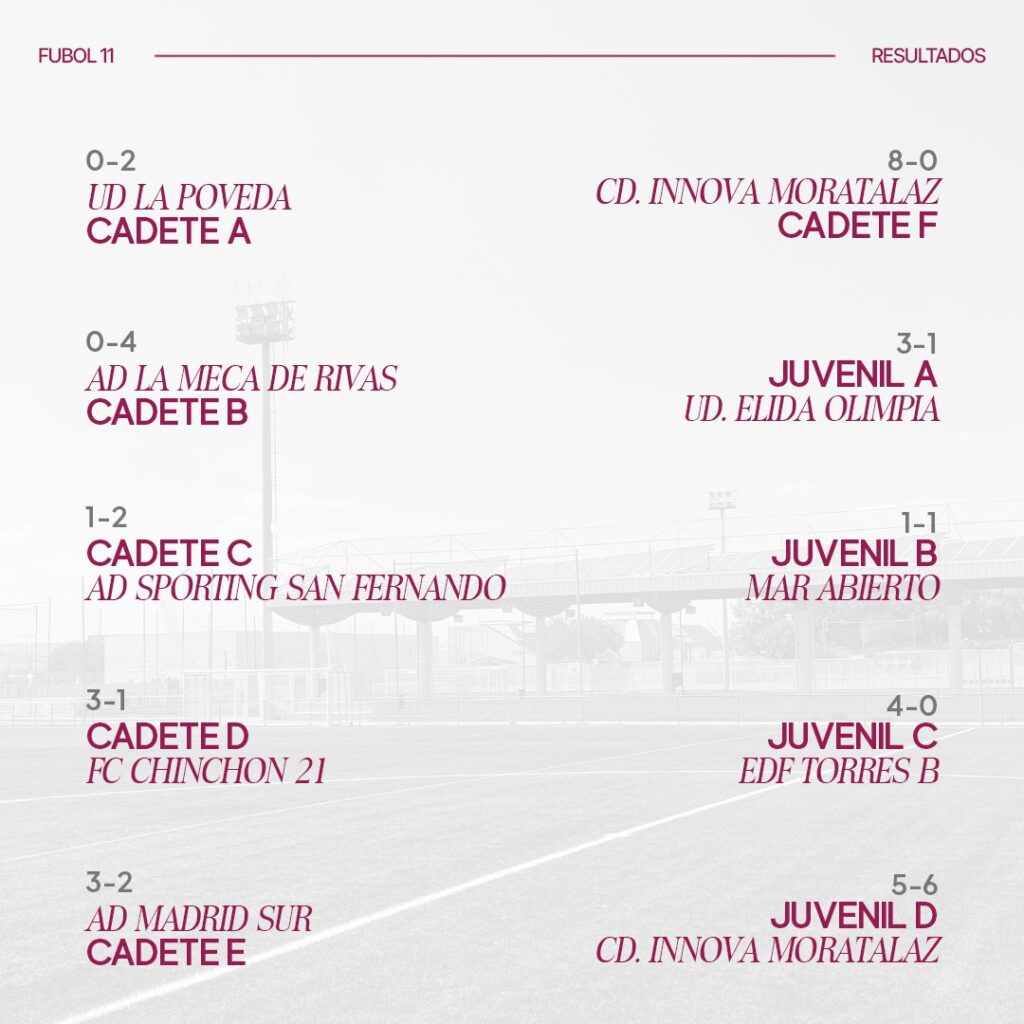 FUBOL 11

RESULTADOS

0-2
UD LA POVEDA
CADETE A

0-4
AD LA MECA DE RIVAS
CADETE B

1-2
CADETE C
AD SPORTING SAN FERNANDO

3-1
CADETE D
FC CHINCHON 21

3-2
AD MADRID SUR
CADETE E

8-0
CD. INNOVA MORATALAZ
CADETE F

3-1
JUVENIL A
UD. ELIDA OLIMPIA

1-1
JUVENIL B
MAR ABIERTO

4-0
JUVENIL C
EDF TORRES B

5-6
JUVENIL D
CD. INNOVA MORATALAZ